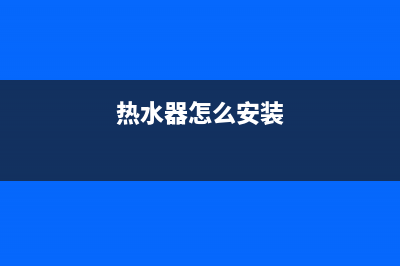 热水器怎么安装